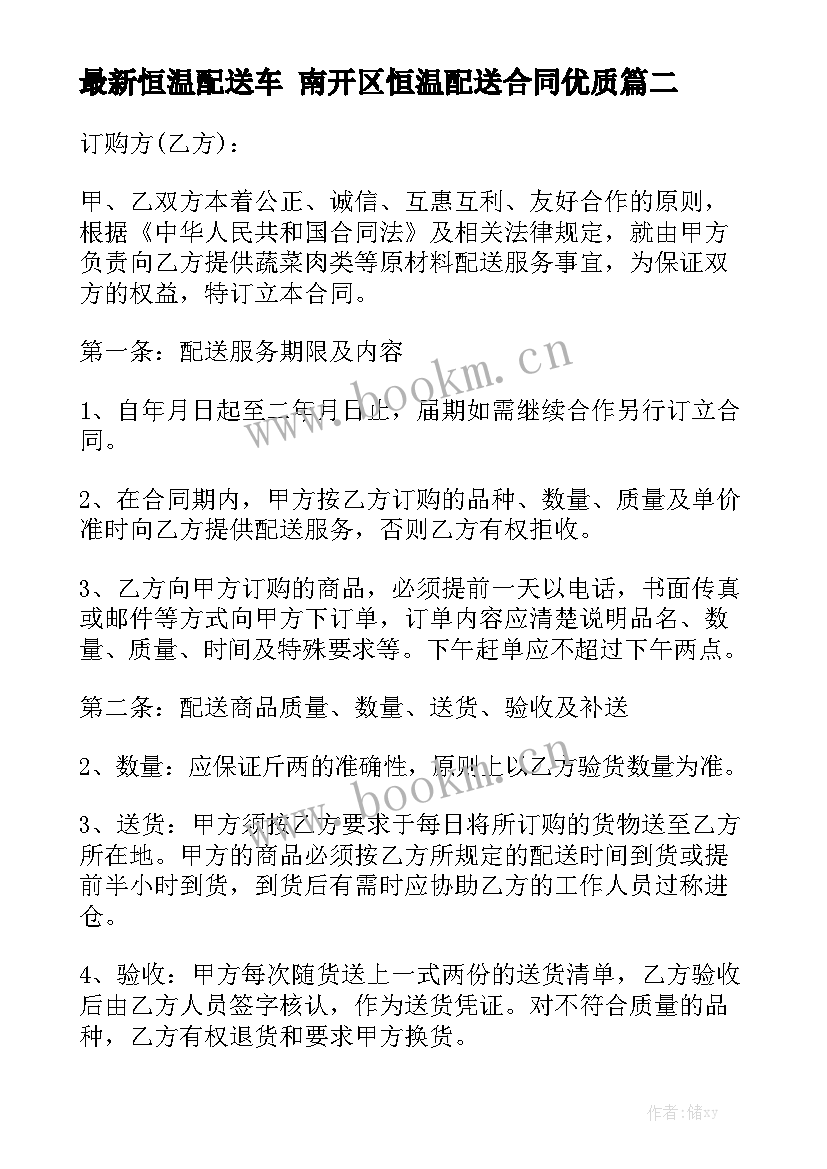 最新恒温配送车 南开区恒温配送合同优质篇二

订购方(乙方)：

甲、乙双方本着公正、诚信、互惠互利、友好合作的原则，根据《中华人民共和国合同法》及相关法律规定，就由甲方负责向乙方提供蔬菜肉类等原材料配送服务事宜，为保证双方的权益，特订立本合同。

第一条：配送服务期限及内容

1、自年月日起至二年月日止，届期如需继续合作另行订立合同。

2、在合同期内，甲方按乙方订购的品种、数量、质量及单价准时向乙方提供配送服务，否则乙方有权拒收。

3、乙方向甲方订购的商品，必须提前一天以电话，书面传真或邮件等方式向甲方下订单，订单内容应清楚说明品名、数量、质量、时间及特殊要求等。下午赶单应不超过下午两点。

第二条：配送商品质量、数量、送货、验收及补送

2、数量：应保证斤两的准确性，原则上以乙方验货数量为准。

3、送货：甲方须按乙方要求于每日将所订购的货物送至乙方所在地。甲方的商品必须按乙方所规定的配送时间到货或提前半小时到货，到货后有需时应协助乙方的工作人员过称进仓。

4、验收：甲方每次随货送上一式两份的送货清单，乙方验收后由乙方人员签字核认，作为送货凭证。对不符合质量的品种，乙方有权退货和要求甲方换货。

www.bookm.cn

www.bookm.cn

作者：储xy